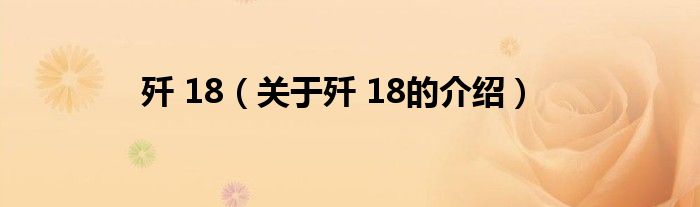 歼 18（关于歼 18的介绍）